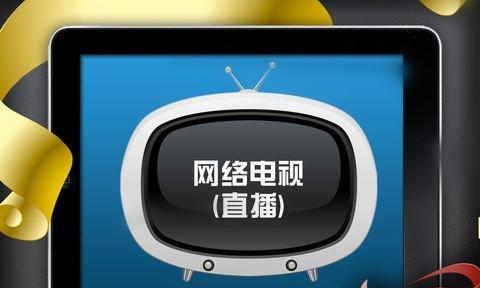 网络电视
(直播)